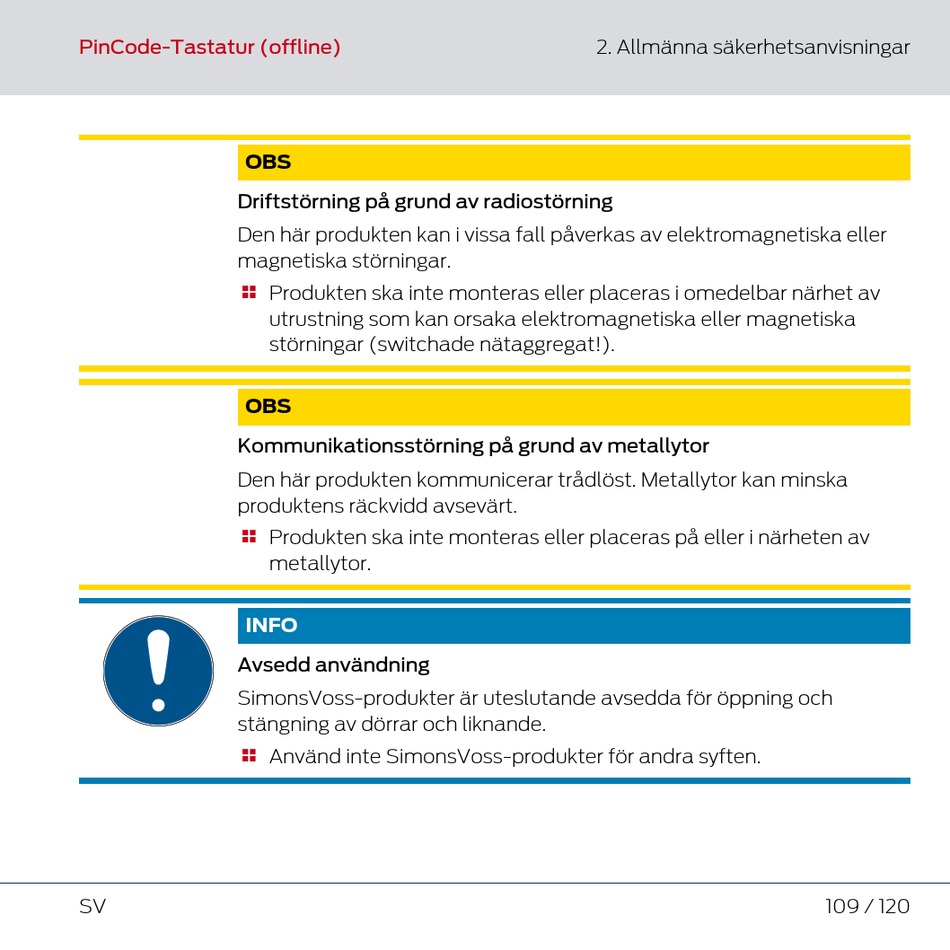 PinCode-Tastatur (offline)

2. Allmänna säkerhetsanvisningar

OBS

Driftstörning på grund av radiostörning

Den här produkten kan i vissa fall påverkas av elektromagnetiska eller magnetiska störningar.

Produkten ska inte monteras eller placeras i omedelbar närhet av utrustning som kan orsaka elektromagnetiska eller magnetiska störningar (switchade nätaggregat!).

OBS

Kommunikationsstörning på grund av metallytor

Den här produkten kommunicerar trådlöst. Metallytor kan minska produktens räckvidd avsevärt.

Produkten ska inte monteras eller placeras på eller i närheten av metallytor.

INFO

Avsedd användning

SimonsVoss-produkter är uteslutande avsedda för öppning och stängning av dörrar och liknande.

Använd inte SimonsVoss-produkter för andra syften.

SV

109 / 120